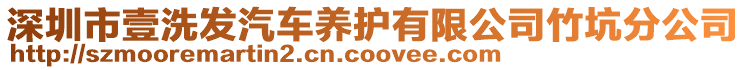 深圳市壹洗发汽车养护有限公司竹坑分公司
http://szmooremartin2.cn.coovee.com